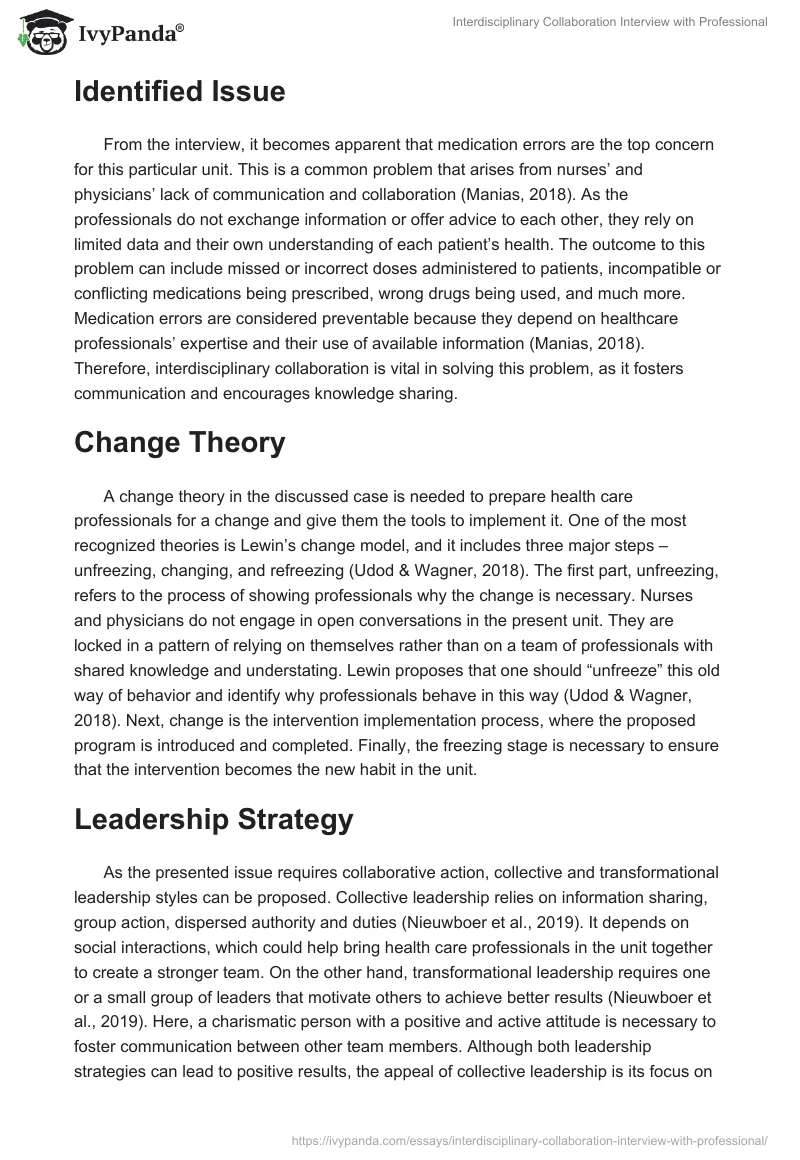 IvyPanda®

Interdisciplinary Collaboration Interview with Professional

Identified Issue

From the interview, it becomes apparent that medication errors are the top concern for this particular unit. This is a common problem that arises from nurses' and physicians' lack of communication and collaboration (Manias, 2018). As the professionals do not exchange information or offer advice to each other, they rely on limited data and their own understanding of each patient's health. The outcome to this problem can include missed or incorrect doses administered to patients, incompatible or conflicting medications being prescribed, wrong drugs being used, and much more. Medication errors are considered preventable because they depend on healthcare professionals' expertise and their use of available information (Manias, 2018). Therefore, interdisciplinary collaboration is vital in solving this problem, as it fosters communication and encourages knowledge sharing.

Change Theory

A change theory in the discussed case is needed to prepare health care professionals for a change and give them the tools to implement it. One of the most recognized theories is Lewin's change model, and it includes three major steps – unfreezing, changing, and refreezing (Udod & Wagner, 2018). The first part, unfreezing, refers to the process of showing professionals why the change is necessary. Nurses and physicians do not engage in open conversations in the present unit. They are locked in a pattern of relying on themselves rather than on a team of professionals with shared knowledge and understating. Lewin proposes that one should "unfreeze" this old way of behavior and identify why professionals behave in this way (Udod & Wagner, 2018). Next, change is the intervention implementation process, where the proposed program is introduced and completed. Finally, the freezing stage is necessary to ensure that the intervention becomes the new habit in the unit.

Leadership Strategy

As the presented issue requires collaborative action, collective and transformational leadership styles can be proposed. Collective leadership relies on information sharing, group action, dispersed authority and duties (Nieuwboer et al., 2019). It depends on social interactions, which could help bring health care professionals in the unit together to create a stronger team. On the other hand, transformational leadership requires one or a small group of leaders that motivate others to achieve better results (Nieuwboer et al., 2019). Here, a charismatic person with a positive and active attitude is necessary to foster communication between other team members. Although both leadership strategies can lead to positive results, the appeal of collective leadership is its focus on

https://ivypanda.com/essays/interdisciplinary-collaboration-interview-with-professional/